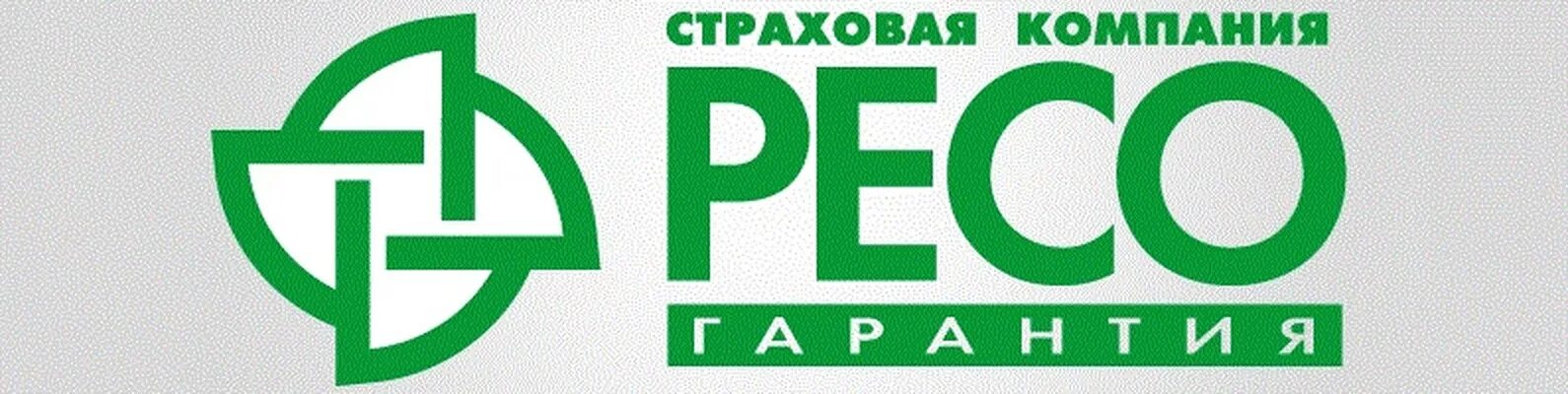 СТРАХОВАЯ КОМПАНИЯ
РЕСО
ГАРАНТИЯ